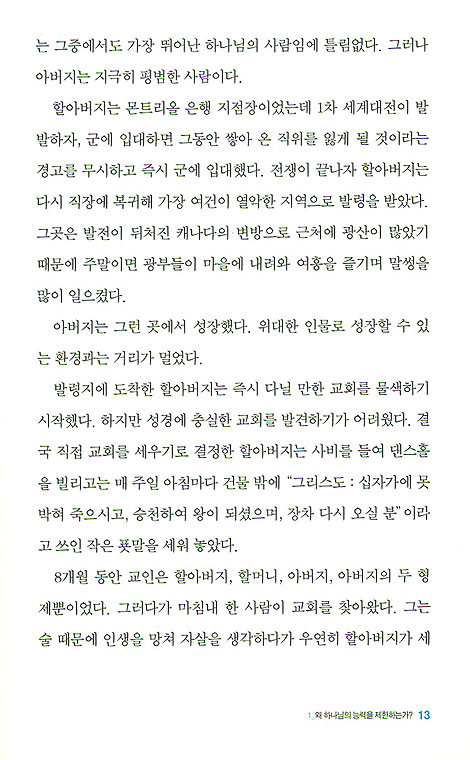 는 그중에서도 가장 뛰어난 하나님의 사람임에 틀림없다. 그러나 아버지는 지극히 평범한 사람이다.

할아버지는 몬트리올 은행 지점장이었는데 1차 세계대전이 발발하자, 군에 입대하면 그동안 쌓아 온 직위를 잃게 될 것이라는 경고를 무시하고 즉시 군에 입대했다. 전쟁이 끝나자 할아버지는 다시 직장에 복귀해 가장 여건이 열악한 지역으로 발령을 받았다. 그곳은 발전이 뒤처진 캐나다의 변방으로 근처에 광산이 많았기 때문에 주말이면 광부들이 마을에 내려와 여흥을 즐기며 말썽을 많이 일으켰다.

아버지는 그런 곳에서 성장했다. 위대한 인물로 성장할 수 있는 환경과는 거리가 멀었다.

발령지에 도착한 할아버지는 즉시 다닐 만한 교회를 물색하기 시작했다. 하지만 성경에 충실한 교회를 발견하기가 어려웠다. 결국 직접 교회를 세우기로 결정한 할아버지는 사비를 들여 댄스홀을 빌리고는 매 주일 아침마다 건물 밖에 "그리스도 : 십자가에 못 박혀 죽으시고, 승천하여 왕이 되셨으며, 장차 다시 오실 분"이라고 쓰인 작은 푯말을 세워 놓았다.

8개월 동안 교인은 할아버지, 할머니, 아버지, 아버지의 두 형제뿐이었다. 그러다가 마침내 한 사람이 교회를 찾아왔다. 그는 술 때문에 인생을 망쳐 자살을 생각하다가 우연히 할아버지가 세

1_왜 하나님의 능력을 제한하는가? 13